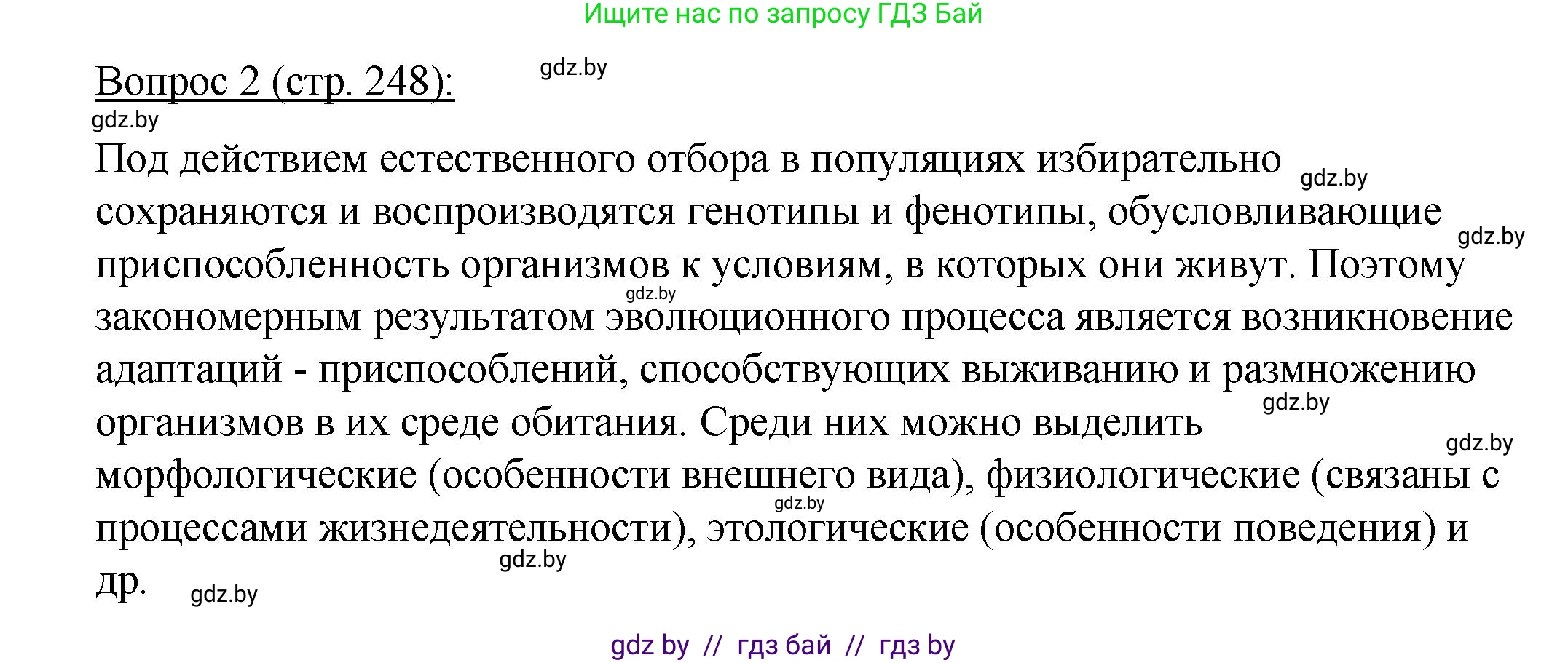 Ищите нас по запросу ГДЗ Бай

Вопрос 2 (стр. 248): gdz.by

gdz.by

Под действием естественного отбора в популяциях избирательно gdz.by сохраняются и воспроизводятся генотипы и фенотипы, обусловливающие gdz.by приспособленность организмов к условиям, в которых они живут. Поэтому gdz.by закономерным результатом эволюционного процесса является возникновение адаптаций - приспособлений, способствующих выживанию и размножению gdz.by организмов в их среде обитания. Среди них можно выделить gdz.by морфологические (особенности внешнего вида), физиологические (связаны с gdz.by процессами жизнедеятельности), этологические (особенности поведения) и gdz.by др. gdz.by

gdz by // гдз бай // гдз by